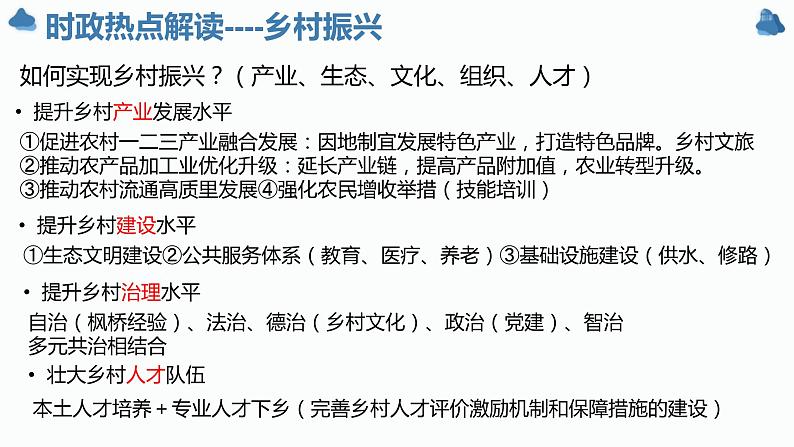 时政热点解读----乡村振兴

如何实现乡村振兴？（产业、生态、文化、组织、人才）

• 提升乡村产业发展水平

①促进农村一二三产业融合发展：因地制宜发展特色产业，打造特色品牌。乡村文旅
②推动农产品加工业优化升级：延长产业链，提高产品附加值，农业转型升级。
③推动农村流通高质里发展④强化农民增收举措（技能培训）

• 提升乡村建设水平

①生态文明建设②公共服务体系（教育、医疗、养老）③基础设施建设（供水、修路）

• 提升乡村治理水平

自治（枫桥经验）、法治、德治（乡村文化）、政治（党建）、智治
多元共治相结合

• 壮大乡村人才队伍

本土人才培养＋专业人才下乡（完善乡村人才评价激励机制和保障措施的建设）